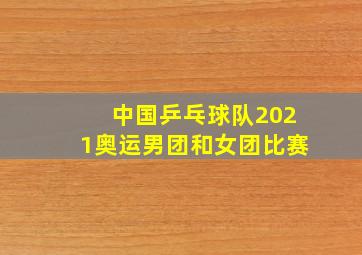 中国乒乓球队2021奥运男团和女团比赛